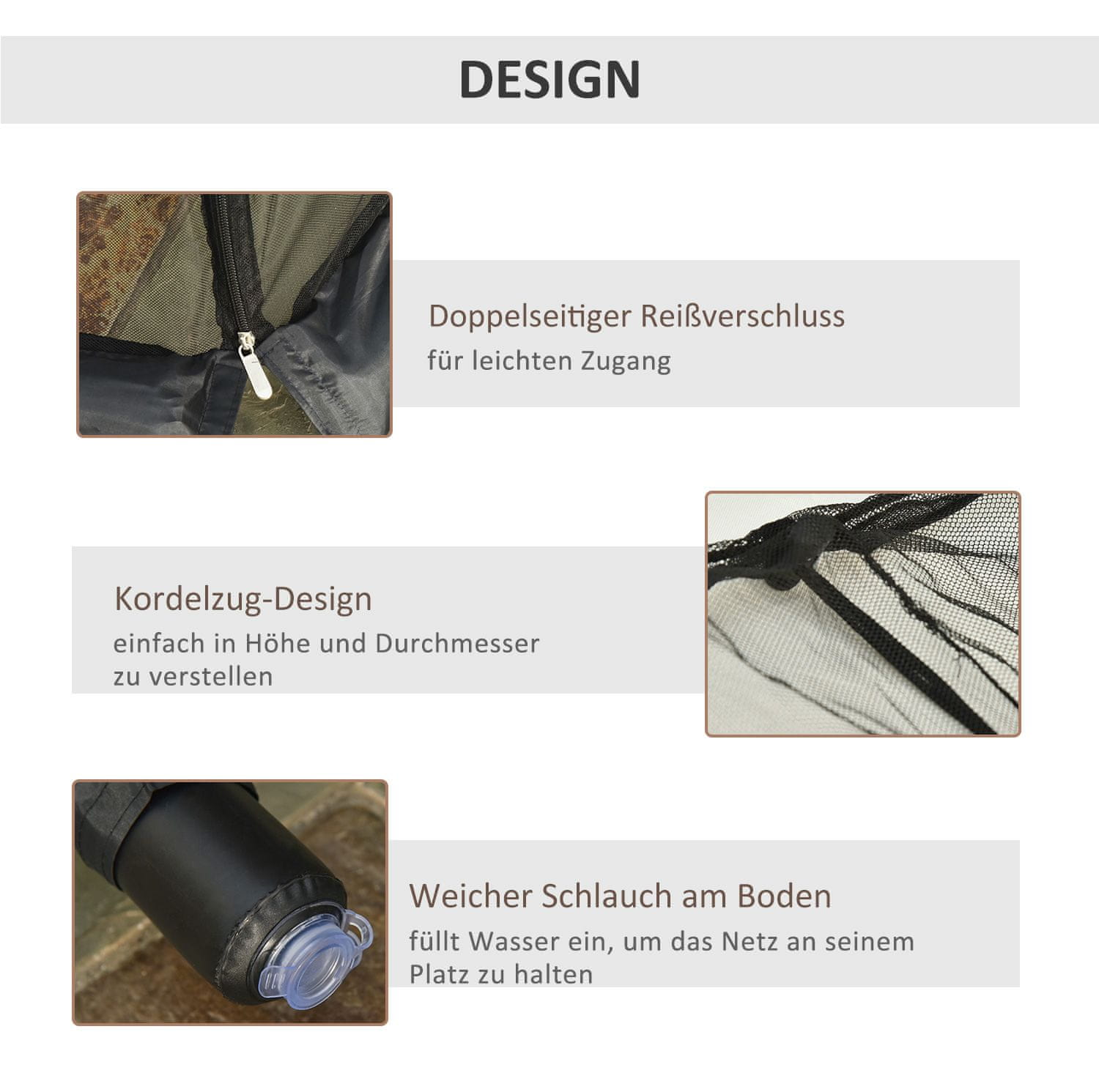 DESIGN

Doppelseitiger Reißverschluss
für leichten Zugang

Kordelzug-Design
einfach in Höhe und Durchmesser zu verstellen

Weicher Schlauch am Boden
füllt Wasser ein, um das Netz an seinem Platz zu halten